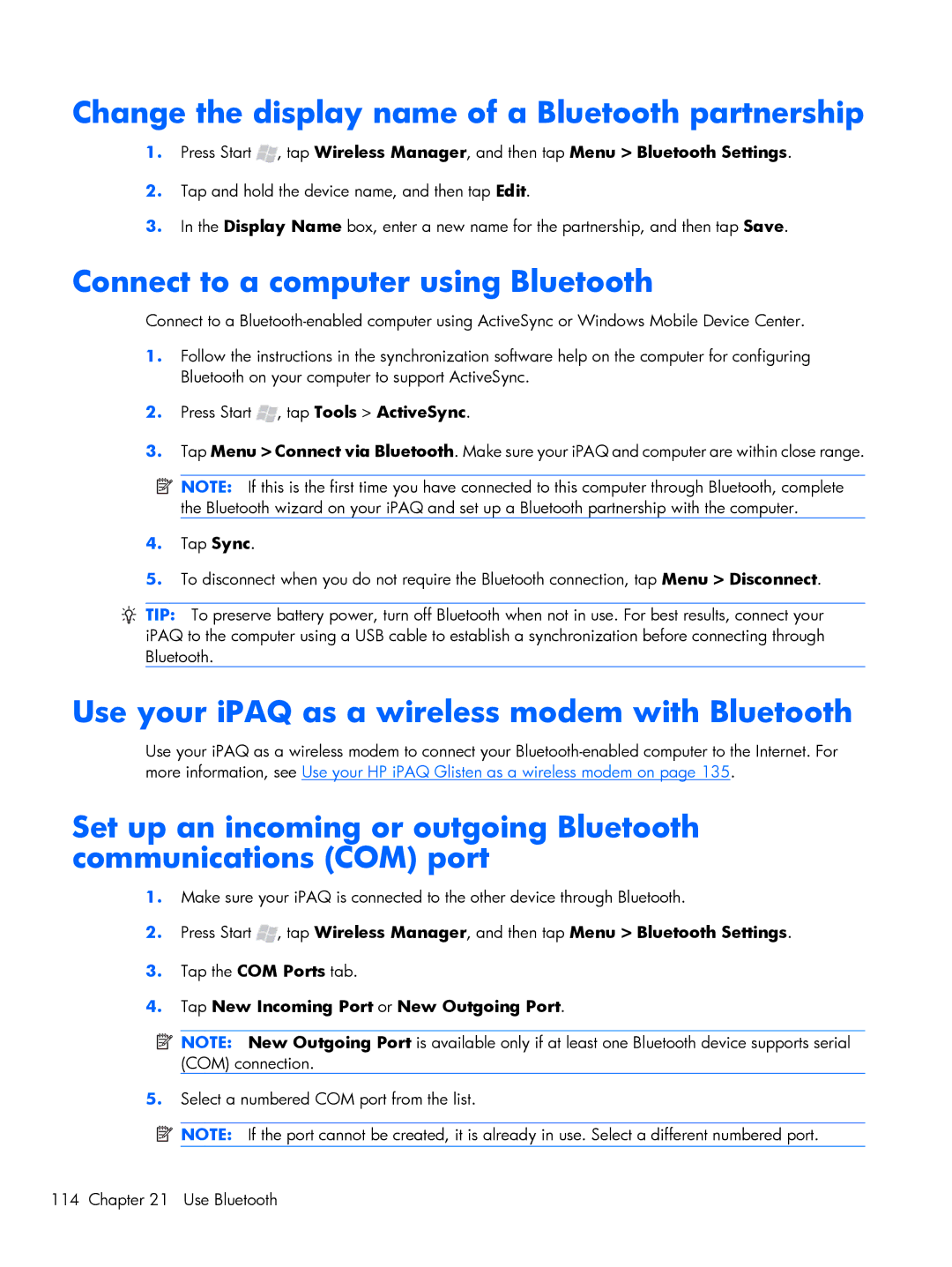 Change the display name of a Bluetooth partnership

1. Press Start, tap Wireless Manager, and then tap Menu > Bluetooth Settings.

2. Tap and hold the device name, and then tap Edit.

3. In the Display Name box, enter a new name for the partnership, and then tap Save.

Connect to a computer using Bluetooth

Connect to a Bluetooth-enabled computer using ActiveSync or Windows Mobile Device Center.

1. Follow the instructions in the synchronization software help on the computer for configuring Bluetooth on your computer to support ActiveSync.

2. Press Start, tap Tools > ActiveSync.

3. Tap Menu > Connect via Bluetooth. Make sure your iPAQ and computer are within close range.

NOTE: If this is the first time you have connected to this computer through Bluetooth, complete the Bluetooth wizard on your iPAQ and set up a Bluetooth partnership with the computer.

4. Tap Sync.

5. To disconnect when you do not require the Bluetooth connection, tap Menu > Disconnect.

TIP: To preserve battery power, turn off Bluetooth when not in use. For best results, connect your iPAQ to the computer using a USB cable to establish a synchronization before connecting through Bluetooth.

Use your iPAQ as a wireless modem with Bluetooth

Use your iPAQ as a wireless modem to connect your Bluetooth-enabled computer to the Internet. For more information, see Use your HP iPAQ Glisten as a wireless modem on page 135.

Set up an incoming or outgoing Bluetooth communications (COM) port

1. Make sure your iPAQ is connected to the other device through Bluetooth.

2. Press Start, tap Wireless Manager, and then tap Menu > Bluetooth Settings.

3. Tap the COM Ports tab.

4. Tap New Incoming Port or New Outgoing Port.

NOTE: New Outgoing Port is available only if at least one Bluetooth device supports serial (COM) connection.

5. Select a numbered COM port from the list.

NOTE: If the port cannot be created, it is already in use. Select a different numbered port.

114 Chapter 21 Use Bluetooth